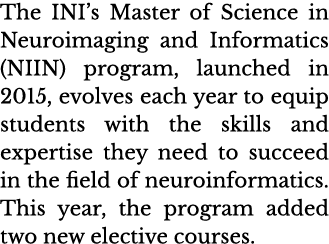 The INI's Master of Science in Neuroimaging and Informatics (NIIN) program, launched in 2015, evolves each year to equip students with the skills and expertise they need to succeed in the field of neuroinformatics. This year, the program added two new elective courses.